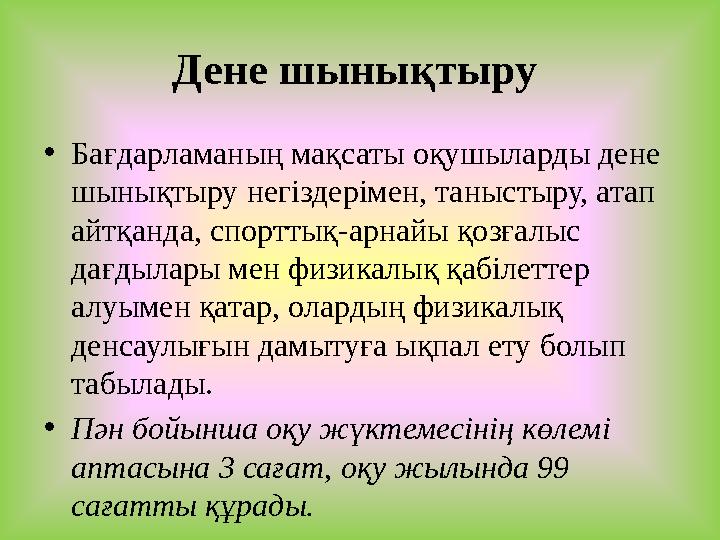 Дене шынықтыру

• Бағдарламаның мақсаты оқушыларды дене шынықтыру негіздерімен, таныстыру, атап айтқанда, спорттық-арнайы қозғалыс дағдылары мен физикалық қабілеттер алуымен қатар, олардың физикалық денсаулығын дамытуға ықпал ету болып табылады.

• Пән бойынша оқу жүктемесінің көлемі аптасына 3 сағат, оқу жылында 99 сағатты құрады.